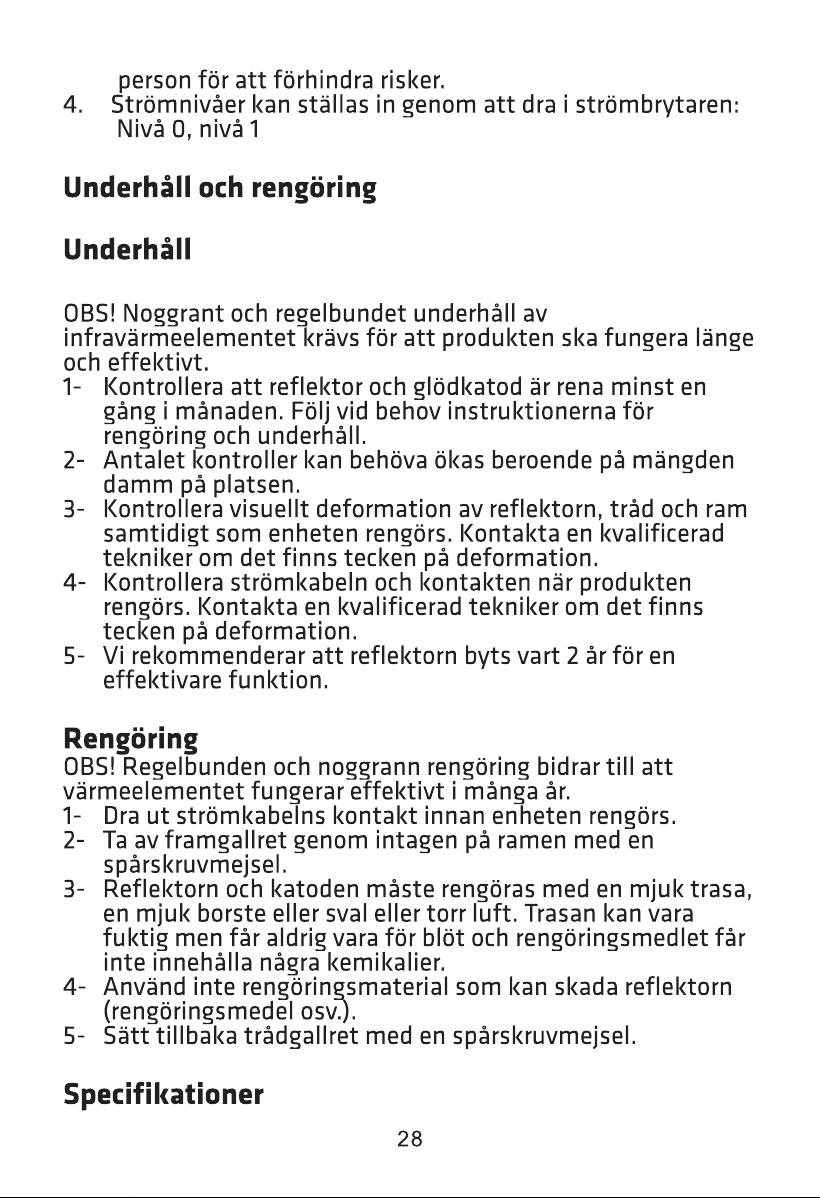 person för att förhindra risker.
4. Strömnivåer kan ställas in genom att dra i strömbrytaren: Nivå 0, nivå 1

Underhåll och rengöring

Underhåll

OBS! Noggrant och regelbundet underhåll av infravärmeelementet krävs för att produkten ska fungera länge och effektivt.
1- Kontrollera att reflektor och glödkatod är rena minst en gång i månaden. Följ vid behov instruktionerna för rengöring och underhåll.
2- Antalet kontroller kan behöva ökas beroende på mängden damm på platsen.
3- Kontrollera visuellt deformation av reflektorn, tråd och ram samtidigt som enheten rengörs. Kontakta en kvalificerad tekniker om det finns tecken på deformation.
4- Kontrollera strömkabeln och kontakten när produkten rengörs. Kontakta en kvalificerad tekniker om det finns tecken på deformation.
5- Vi rekommenderar att reflektorn byts vart 2 år för en effektivare funktion.

Rengöring
OBS! Regelbunden och noggrann rengöring bidrar till att värmeelementet fungerar effektivt i många år.
1- Dra ut strömkabelns kontakt innan enheten rengörs.
2- Ta av framgallret genom intagen på ramen med en spårskruvmejsel.
3- Reflektorn och katoden måste rengöras med en mjuk trasa, en mjuk borste eller sval eller torr luft. Trasan kan vara fuktig men får aldrig vara för blöt och rengöringsmedlet får inte innehålla några kemikalier.
4- Använd inte rengöringsmaterial som kan skada reflektorn (rengöringsmedel osv.).
5- Sätt tillbaka trådgallret med en spårskruvmejsel.

Specifikationer

28